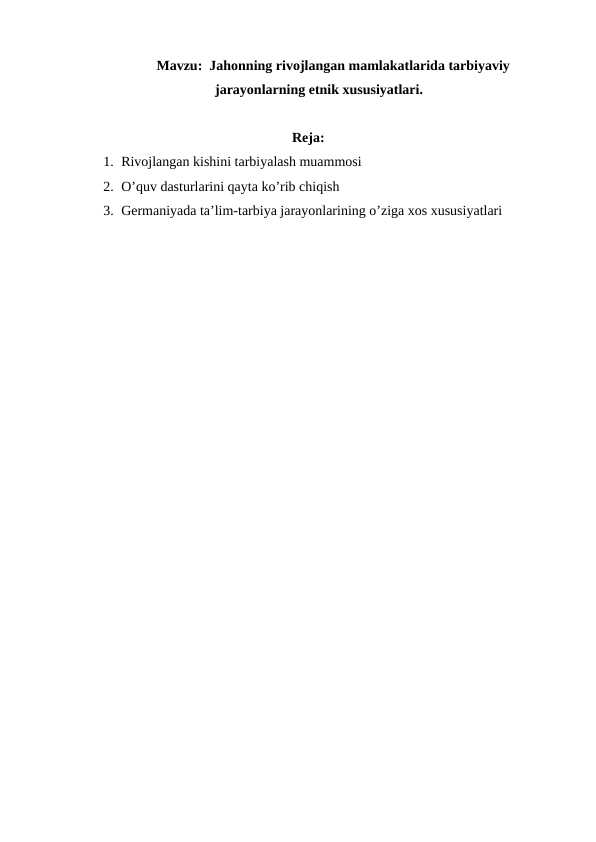 Mavzu: Jahonning rivojlangan mamlakatlarida tarbiyaviy jarayonlarning etnik xususiyatlari.

Reja:

1. Rivojlangan kishini tarbiyalash muammosi
2. O’quv dasturlarini qayta ko’rib chiqish
3. Germaniyada ta’lim-tarbiya jarayonlarining o’ziga xos xususiyatlari